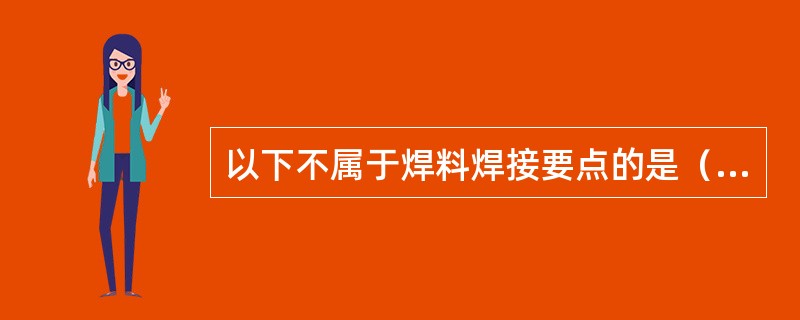 以下不属于焊料焊接要点的是（...